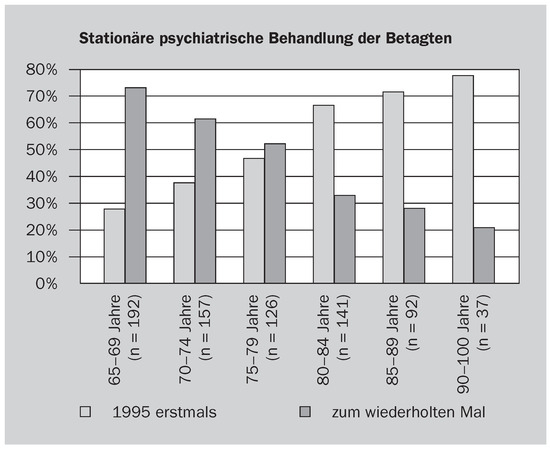 Stationäre psychiatrische Behandlung der Betagten

80%
70%
60%
50%
40%
30%
20%
10%
0%

65–69 Jahre (n = 192)
70–74 Jahre (n = 157)
75–79 Jahre (n = 126)
80–84 Jahre (n = 141)
85–89 Jahre (n = 92)
90–100 Jahre (n = 37)

1995 erstmals
zum wiederholten Mal